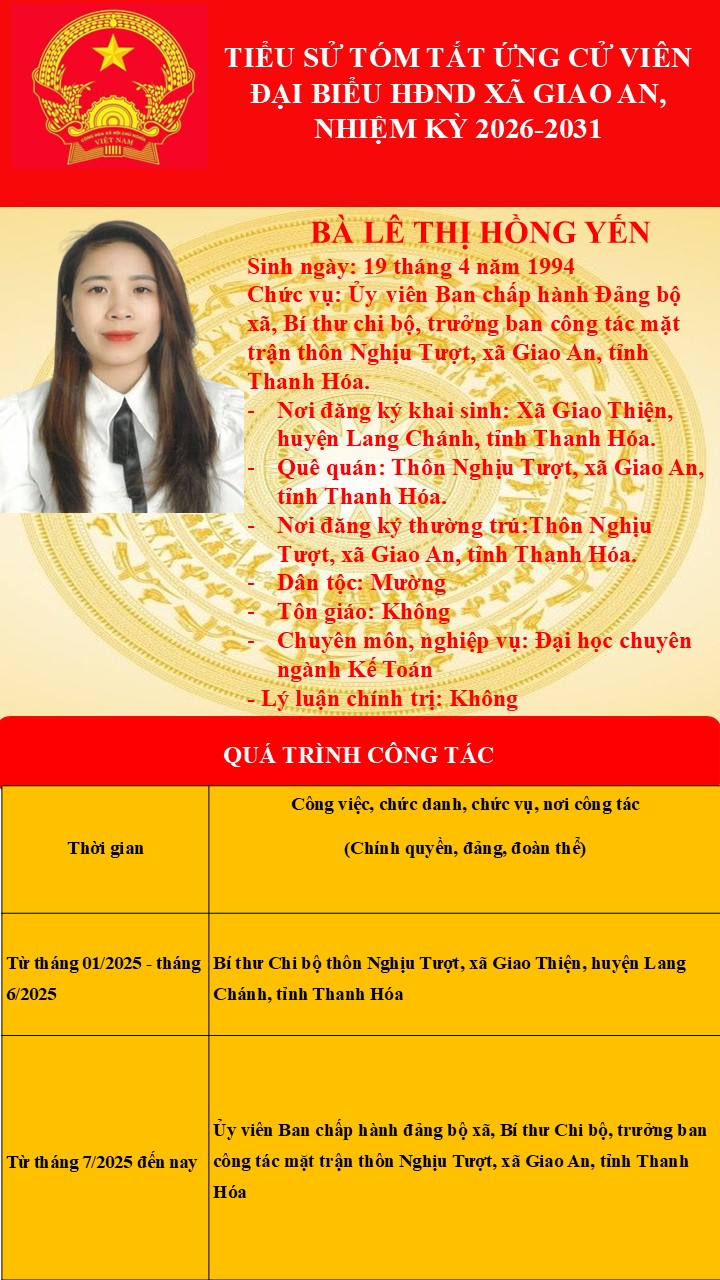 CỘNG HÒA XÃ HỘI CHỦ NGHĨA VIỆT NAM

TIỂU SỬ TÓM TẮT ỨNG CỬ VIÊN ĐẠI BIỂU HĐND XÃ GIAO AN, NHIỆM KỲ 2026-2031

BÀ LÊ THỊ HỒNG YẾN

Sinh ngày: 19 tháng 4 năm 1994

Chức vụ: Ủy viên Ban chấp hành Đảng bộ xã, Bí thư chi bộ, trưởng ban công tác mặt trận thôn Nghịu Tượt, xã Giao An, tỉnh Thanh Hóa.

- Nơi đăng ký khai sinh: Xã Giao Thiện, huyện Lang Chánh, tỉnh Thanh Hóa.
- Quê quán: Thôn Nghịu Tượt, xã Giao An, tỉnh Thanh Hóa.
- Nơi đăng ký thường trú:Thôn Nghịu Tượt, xã Giao An, tỉnh Thanh Hóa.
- Dân tộc: Mường
- Tôn giáo: Không
- Chuyên môn, nghiệp vụ: Đại học chuyên ngành Kế Toán
- Lý luận chính trị: Không

QUÁ TRÌNH CÔNG TÁC

| Thời gian | Công việc, chức danh, chức vụ, nơi công tác (Chính quyền, đảng, đoàn thể) |
|---|---|
| Từ tháng 01/2025 - tháng 6/2025 | Bí thư Chi bộ thôn Nghịu Tượt, xã Giao Thiện, huyện Lang Chánh, tỉnh Thanh Hóa |
| Từ tháng 7/2025 đến nay | Ủy viên Ban chấp hành đảng bộ xã, Bí thư Chi bộ, trưởng ban công tác mặt trận thôn Nghịu Tượt, xã Giao An, tỉnh Thanh Hóa |